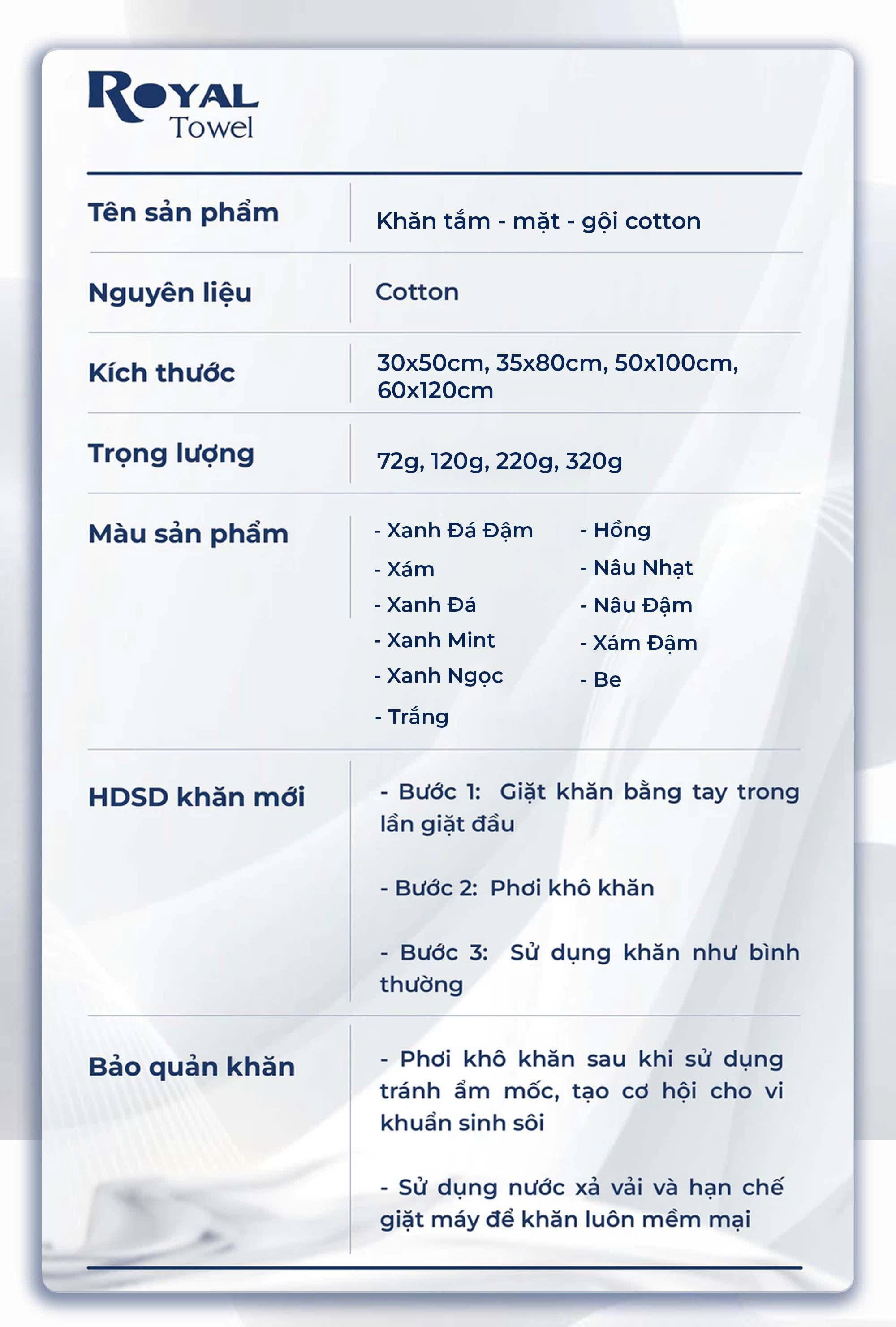 ROYAL
Towel

Tên sản phẩm
Khăn tắm - mặt - gội cotton

Nguyên liệu
Cotton

Kích thước
30x50cm, 35x80cm, 50x100cm, 60x120cm

Trọng lượng
72g, 120g, 220g, 320g

Màu sản phẩm
- Xanh Đá Đậm
- Xám
- Xanh Đá
- Xanh Mint
- Xanh Ngọc
- Trắng
- Hồng
- Nâu Nhạt
- Nâu Đậm
- Xám Đậm
- Be

HDSD khăn mới
- Bước 1: Giặt khăn bằng tay trong lần giặt đầu

- Bước 2: Phơi khô khăn

- Bước 3: Sử dụng khăn như bình thường

Bảo quản khăn
- Phơi khô khăn sau khi sử dụng tránh ẩm mốc, tạo cơ hội cho vi khuẩn sinh sôi

- Sử dụng nước xả vải và hạn chế giặt máy để khăn luôn mềm mại